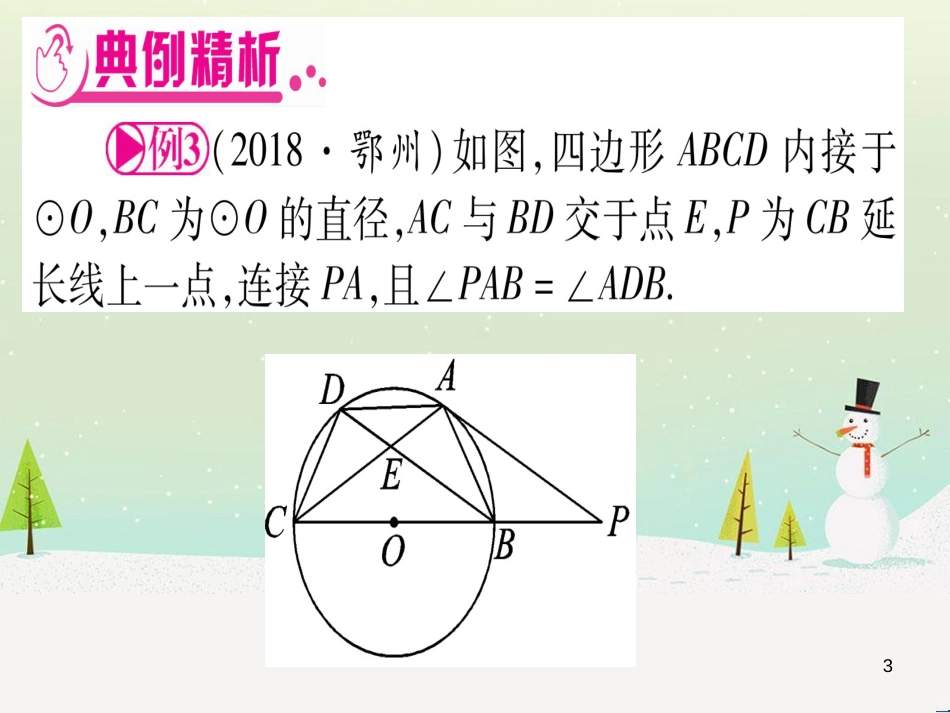 典例精析

例3 (2018·鄂州)如图,四边形 $ABCD$ 内接于 $\odot O$,$BC$ 为 $\odot O$ 的直径,$AC$ 与 $BD$ 交于点 $E$,$P$ 为 $CB$ 延长线上一点,连接 $PA$,且 $\angle PAB = \angle ADB$.

D A E C O B P

3